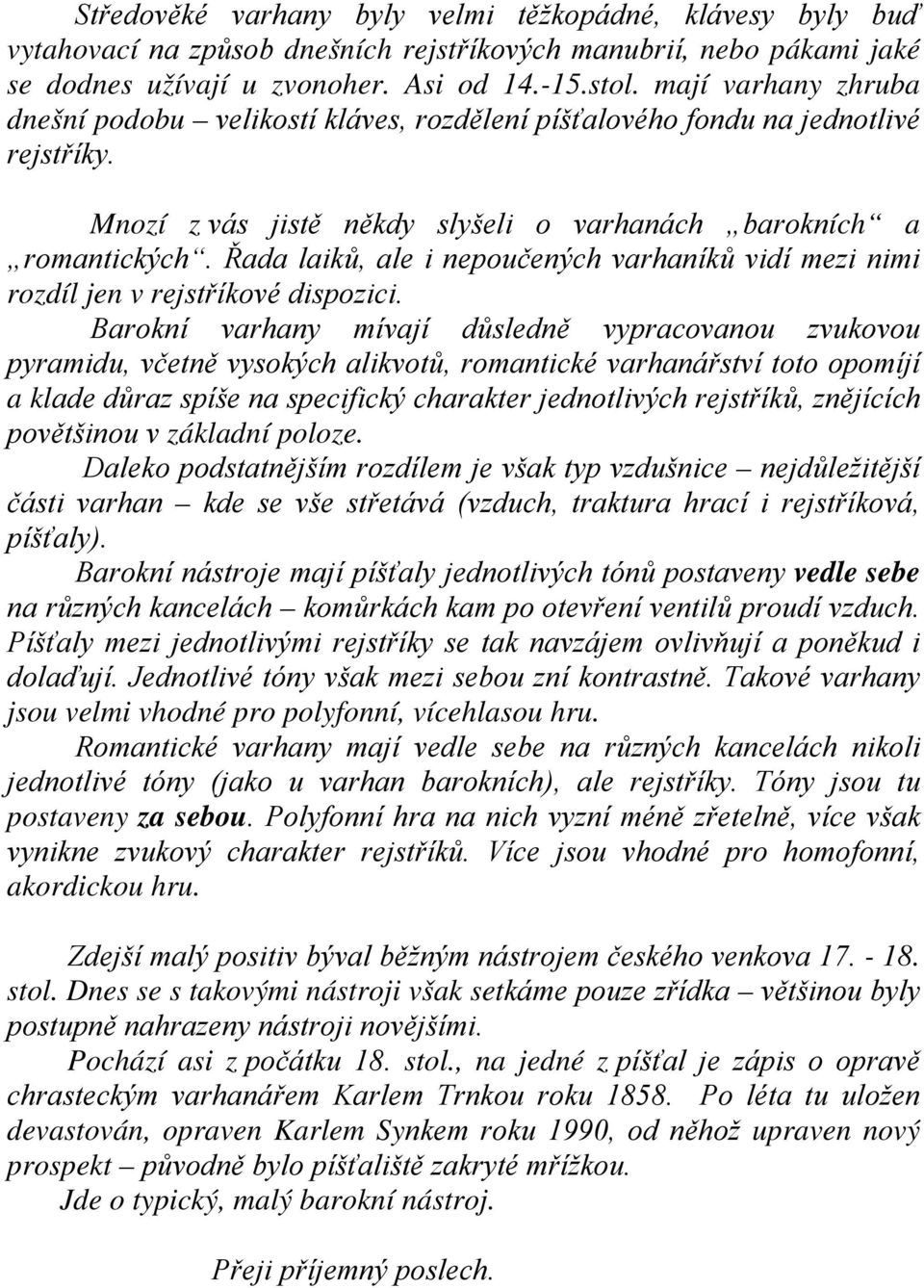 Středověké varhany byly velmi těžkopádné, klávesy byly buď vytahovací na způsob dnešních rejstříkových manubrií, nebo pákami jaké se dodnes užívají u zvonoher. Asi od 14.-15.stol. mají varhany zhruba dnešní podobu – velikostí kláves, rozdělení píšťalového fondu na jednotlivé rejstříky.

Mnozí z vás jistě někdy slyšeli o varhanách „barokních“ a „romantických“. Řada laiků, ale i nepoučených varhaníků vidí mezi nimi rozdíl jen v rejstříkové dispozici.

Barokní varhany mívají důsledně vypracovanou zvukovou pyramidu, včetně vysokých alikvotů, romantické varhanářství toto opomíjí a klade důraz spíše na specifický charakter jednotlivých rejstříků, znějících povětšinou v základní poloze.

Daleko podstatnějším rozdílem je však typ vzdušnice – nejdůležitější části varhan – kde se vše střetává (vzduch, traktura hrací i rejstříková, píšťaly).

Barokní nástroje mají píšťaly jednotlivých tónů postaveny vedle sebe na různých kancelách – komůrkách kam po otevření ventilů proudí vzduch. Píšťaly mezi jednotlivými rejstříky se tak navzájem ovlivňují a poněkud i dolaďují. Jednotlivé tóny však mezi sebou zní kontrastně. Takové varhany jsou velmi vhodné pro polyfonní, vícehlasou hru.

Romantické varhany mají vedle sebe na různých kancelách nikoli jednotlivé tóny (jako u varhan barokních), ale rejstříky. Tóny jsou tu postaveny za sebou. Polyfonní hra na nich vyzní méně zřetelně, více však vynikne zvukový charakter rejstříků. Více jsou vhodné pro homofonní, akordickou hru.

Zdejší malý positiv býval běžným nástrojem českého venkova 17. - 18. stol. Dnes se s takovými nástroji však setkáme pouze zřídka – většinou byly postupně nahrazeny nástroji novějšími.

Pochází asi z počátku 18. stol., na jedné z píšťal je zápis o opravě chrasteckým varhanářem Karlem Trnkou roku 1858. Po léta tu uložen devastován, opraven Karlem Synkem roku 1990, od něhož upraven nový prospekt – původně bylo píšťaliště zakryté mřížkou.

Jde o typický, malý barokní nástroj.

Přeji příjemný poslech.